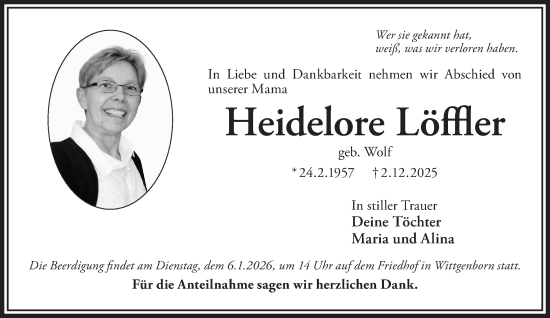 Wer sie gekannt hat,
weiß, was wir verloren haben.

In Liebe und Dankbarkeit nehmen wir Abschied von unserer Mama

Heidelore Löffler

geb. Wolf

* 24.2.1957 † 2.12.2025

In stiller Trauer
Deine Töchter
Maria und Alina

Die Beerdigung findet am Dienstag, dem 6.1.2026, um 14 Uhr auf dem Friedhof in Wittgenborn statt.

Für die Anteilnahme sagen wir herzlichen Dank.